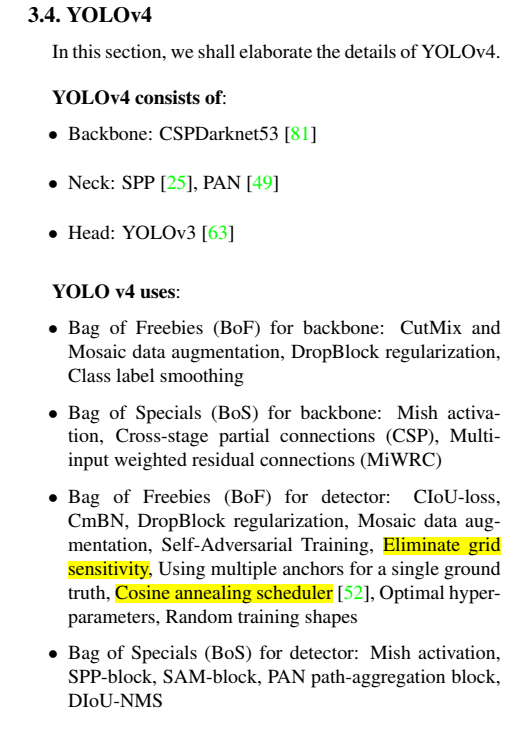 3.4. YOLOv4

In this section, we shall elaborate the details of YOLOv4.

YOLOv4 consists of:

• Backbone: CSPDarknet53 [81]

• Neck: SPP [25], PAN [49]

• Head: YOLOv3 [63]

YOLO v4 uses:

• Bag of Freebies (BoF) for backbone: CutMix and Mosaic data augmentation, DropBlock regularization, Class label smoothing

• Bag of Specials (BoS) for backbone: Mish activation, Cross-stage partial connections (CSP), Multi-input weighted residual connections (MiWRC)

• Bag of Freebies (BoF) for detector: CIoU-loss, CmBN, DropBlock regularization, Mosaic data augmentation, Self-Adversarial Training, Eliminate grid sensitivity, Using multiple anchors for a single ground truth, Cosine annealing scheduler [52], Optimal hyper-parameters, Random training shapes

• Bag of Specials (BoS) for detector: Mish activation, SPP-block, SAM-block, PAN path-aggregation block, DIoU-NMS